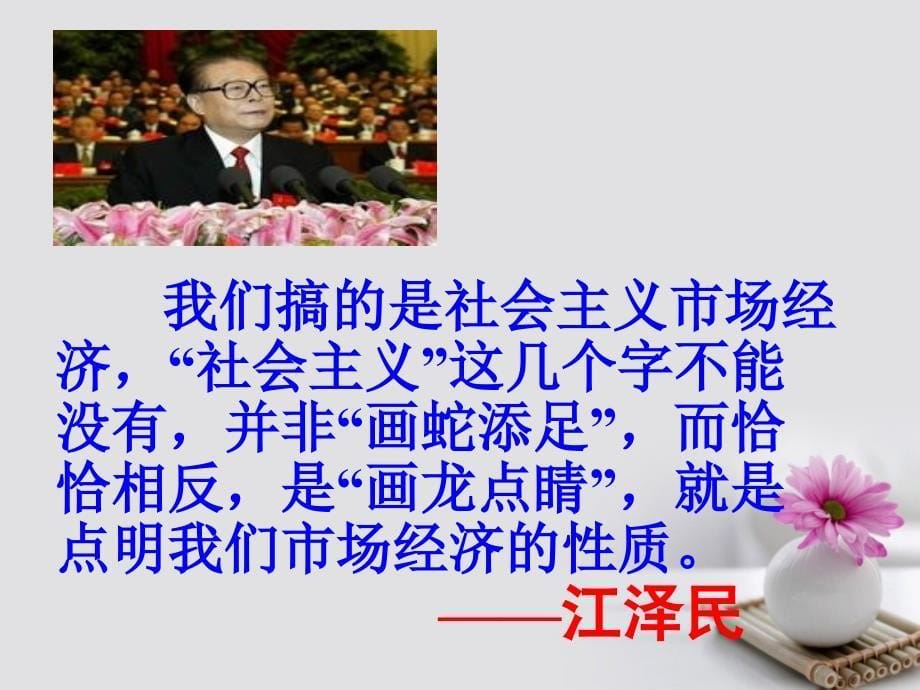 我们搞的是社会主义市场经济，“社会主义”这几个字不能没有，并非“画蛇添足”，而恰恰相反，是“画龙点睛”，就是点明我们市场经济的性质。

——江泽民